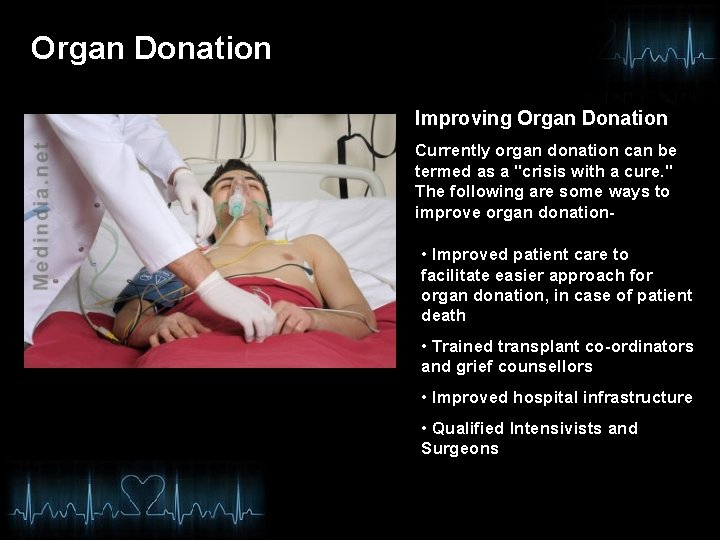 Organ Donation

Improving Organ Donation

Currently organ donation can be termed as a "crisis with a cure." The following are some ways to improve organ donation-

• Improved patient care to facilitate easier approach for organ donation, in case of patient death

• Trained transplant co-ordinators and grief counsellors

• Improved hospital infrastructure

• Qualified Intensivists and Surgeons

Medindia.net